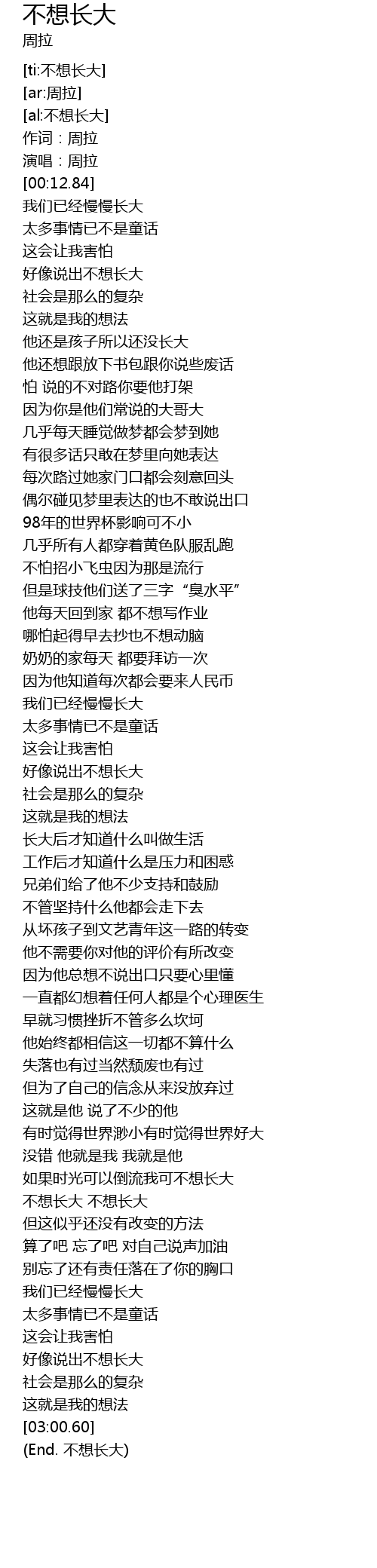 不想长大
周拉

[ti:不想长大]
[ar:周拉]
[al:不想长大]
作词：周拉
演唱：周拉
[00:12.84]
我们已经慢慢长大
太多事情已不是童话
这会让我害怕
好像说出不想长大
社会是那么的复杂
这就是我的想法
他还是孩子所以还没长大
他还想跟放下书包跟你说些废话
怕 说的不对路你要他打架
因为你是他们常说的大哥大
几乎每天睡觉做梦都会梦到她
有很多话只敢在梦里向她表达
每次路过她家门口都会刻意回头
偶尔碰见梦里表达的也不敢说出口
98年的世界杯影响可不小
几乎所有人都穿着黄色队服乱跑
不怕招小飞虫因为那是流行
但是球技他们送了三字“臭水平”
他每天回到家 都不想写作业
哪怕起得早去抄也不想动脑
奶奶的家每天 都要拜访一次
因为他知道每次都会要来人民币
我们已经慢慢长大
太多事情已不是童话
这会让我害怕
好像说出不想长大
社会是那么的复杂
这就是我的想法
长大后才知道什么叫做生活
工作后才知道什么是压力和困惑
兄弟们给了他不少支持和鼓励
不管坚持什么他都会走下去
从坏孩子到文艺青年这一路的转变
他不需要你对他的评价有所改变
因为他总想不说出口只要心里懂
一直都幻想着任何人都是个心理医生
早就习惯挫折不管多么坎坷
他始终都相信这一切都不算什么
失落也有过当然颓废也有过
但为了自己的信念从来没放弃过
这就是他 说了不少的他
有时觉得世界渺小有时觉得世界好大
没错 他就是我 我就是他
如果时光可以倒流我可不想长大
不想长大 不想长大
但这似乎还没有改变的方法
算了吧 忘了吧 对自己说声加油
别忘了还有责任落在了你的胸口
我们已经慢慢长大
太多事情已不是童话
这会让我害怕
好像说出不想长大
社会是那么的复杂
这就是我的想法
[03:00.60]
(End. 不想长大)